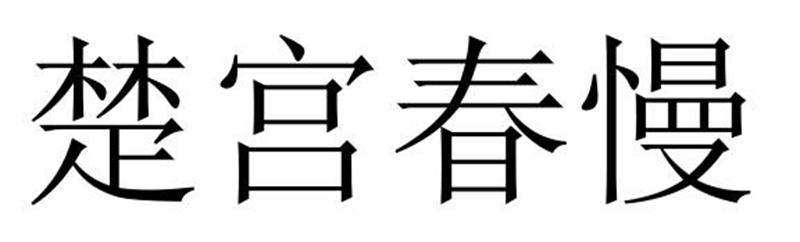 楚宫春慢